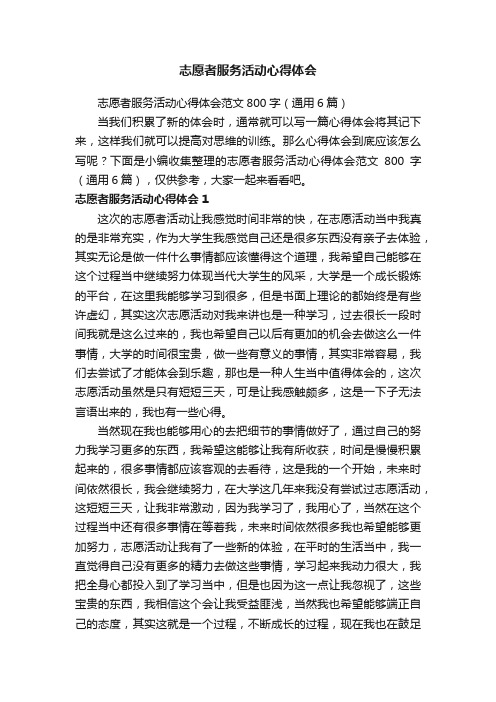 志愿者服务活动心得体会

志愿者服务活动心得体会范文 800 字（通用 6 篇）

当我们积累了新的体会时，通常就可以写一篇心得体会将其记下来，这样我们就可以提高对思维的训练。那么心得体会到底应该怎么写呢？下面是小编收集整理的志愿者服务活动心得体会范文 800 字（通用 6 篇），仅供参考，大家一起来看看吧。

志愿者服务活动心得体会 1

这次的志愿者活动让我感觉时间非常的快，在志愿活动当中我真的是非常充实，作为大学生我感觉自己还是很多东西没有亲子去体验，其实无论是做一件什么事情都应该懂得这个道理，我希望自己能够在这个过程当中继续努力体现当代大学生的风采，大学是一个成长锻炼的平台，在这里我能够学习到很多，但是书面上理论的都始终是有些许虚幻，其实这次志愿活动对我来讲也是一种学习，过去很长一段时间我就是这么过来的，我也希望自己以后有更加的机会去做这么一件事情，大学的时间很宝贵，做一些有意义的事情，其实非常容易，我们去尝试了才能体会到乐趣，那也是一种人生当中值得体会的，这次志愿活动虽然是只有短短三天，可是让我感触颇多，这是一下子无法言语出来的，我也有一些心得。

当然现在我也能够用心的去把细节的事情做好了，通过自己的努力我学习更多的东西，我希望这能够让我有所收获，时间是慢慢积累起来的，很多事情都应该客观的去看待，这是我的一个开始，未来时间依然很长，我会继续努力，在大学这几年来我没有尝试过志愿活动，这短短三天，让我非常激动，因为我学习了，我用心了，当然在这个过程当中还有很多事情在等着我，未来时间依然很多我也希望能够更加努力，志愿活动让我有了一些新的体验，在平时的生活当中，我一直觉得自己没有更多的精力去做这些事情，学习起来我动力很大，我把全身心都投入到了学习当中，但是也因为这一点让我忽视了，这些宝贵的东西，我相信这个会让我受益匪浅，当然我也希望能够端正自己的态度，其实这就是一个过程，不断成长的过程，现在我也在鼓足